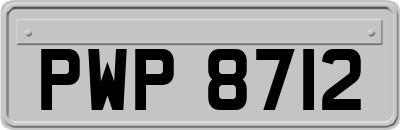 PWP 8712